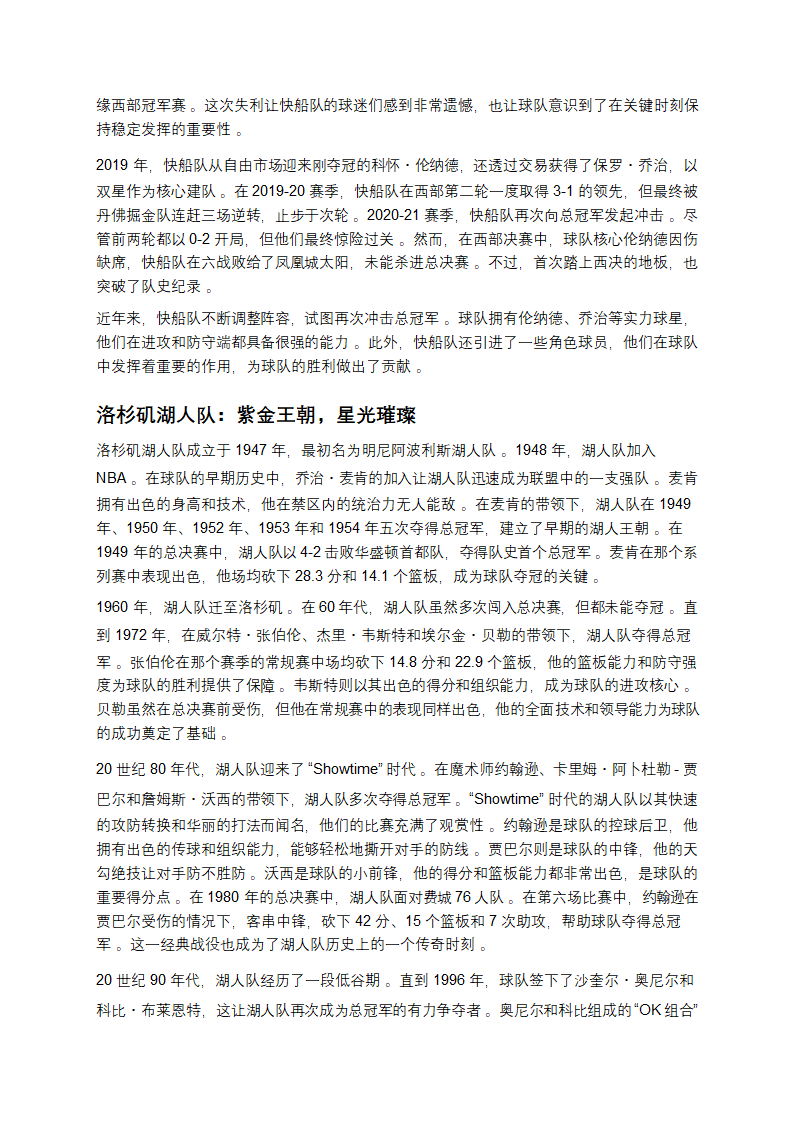 缘西部冠军赛。这次失利让快船队的球迷们感到非常遗憾，也让球队意识到了在关键时刻保持稳定发挥的重要性。

2019 年，快船队从自由市场迎来刚夺冠的科怀・伦纳德，还透过交易获得了保罗・乔治，以双星作为核心建队。在 2019-20 赛季，快船队在西部第二轮一度取得 3-1 的领先，但最终被丹佛掘金队连赶三场逆转，止步于次轮。2020-21 赛季，快船队再次向总冠军发起冲击。尽管前两轮都以 0-2 开局，但他们最终惊险过关。然而，在西部决赛中，球队核心伦纳德因伤缺席，快船队在六战败给了凤凰城太阳，未能杀进总决赛。不过，首次踏上西决的地板，也突破了队史纪录。

近年来，快船队不断调整阵容，试图再次冲击总冠军。球队拥有伦纳德、乔治等实力球星，他们在进攻和防守端都具备很强的能力。此外，快船队还引进了一些角色球员，他们在球队中发挥着重要的作用，为球队的胜利做出了贡献。

洛杉矶湖人队：紫金王朝，星光璀璨

洛杉矶湖人队成立于 1947 年，最初名为明尼阿波利斯湖人队。1948 年，湖人队加入 NBA。在球队的早期历史中，乔治・麦肯的加入让湖人队迅速成为联盟中的一支强队。麦肯拥有出色的身高和技术，他在禁区内的统治力无人能敌。在麦肯的带领下，湖人队在 1949 年、1950 年、1952 年、1953 年和 1954 年五次夺得总冠军，建立了早期的湖人王朝。在 1949 年的总决赛中，湖人队以 4-2 击败华盛顿首都队，夺得队史首个总冠军。麦肯在那个系列赛中表现出色，他场均砍下 28.3 分和 14.1 个篮板，成为球队夺冠的关键。

1960 年，湖人队迁至洛杉矶。在 60 年代，湖人队虽然多次闯入总决赛，但都未能夺冠。直到 1972 年，在威尔特・张伯伦、杰里・韦斯特和埃尔金・贝勒的带领下，湖人队夺得总冠军。张伯伦在那个赛季的常规赛中场均砍下 14.8 分和 22.9 个篮板，他的篮板能力和防守强度为球队的胜利提供了保障。韦斯特则以其出色的得分和组织能力，成为球队的进攻核心。贝勒虽然在总决赛前受伤，但他在常规赛中的表现同样出色，他的全面技术和领导能力为球队的成功奠定了基础。

20 世纪 80 年代，湖人队迎来了 “Showtime” 时代。在魔术师约翰逊、卡里姆・阿卜杜勒 - 贾巴尔和詹姆斯・沃西的带领下，湖人队多次夺得总冠军。“Showtime” 时代的湖人队以其快速的攻防转换和华丽的打法而闻名，他们的比赛充满了观赏性。约翰逊是球队的控球后卫，他拥有出色的传球和组织能力，能够轻松地撕开对手的防线。贾巴尔则是球队的中锋，他的天勾绝技让对手防不胜防。沃西是球队的小前锋，他的得分和篮板能力都非常出色，是球队的重要得分点。在 1980 年的总决赛中，湖人队面对费城 76 人队。在第六场比赛中，约翰逊在贾巴尔受伤的情况下，客串中锋，砍下 42 分、15 个篮板和 7 次助攻，帮助球队夺得总冠军。这一经典战役也成为了湖人队历史上的一个传奇时刻。

20 世纪 90 年代，湖人队经历了一段低谷期。直到 1996 年，球队签下了沙奎尔・奥尼尔和科比・布莱恩特，这让湖人队再次成为总冠军的有力争夺者。奥尼尔和科比组成的 “OK 组合”